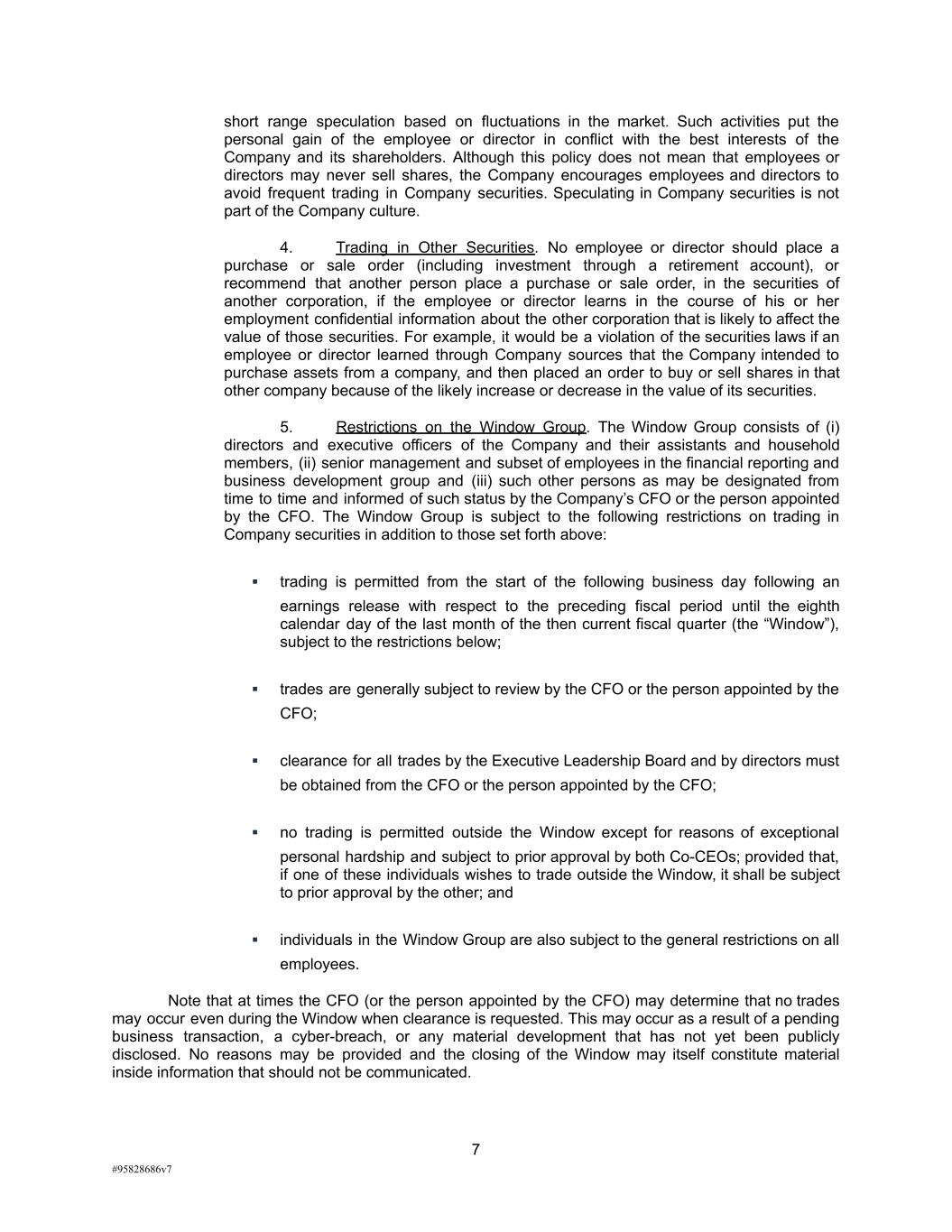 short range speculation based on fluctuations in the market. Such activities put the personal gain of the employee or director in conflict with the best interests of the Company and its shareholders. Although this policy does not mean that employees or directors may never sell shares, the Company encourages employees and directors to avoid frequent trading in Company securities. Speculating in Company securities is not part of the Company culture.

4. Trading in Other Securities. No employee or director should place a purchase or sale order (including investment through a retirement account), or recommend that another person place a purchase or sale order, in the securities of another corporation, if the employee or director learns in the course of his or her employment confidential information about the other corporation that is likely to affect the value of those securities. For example, it would be a violation of the securities laws if an employee or director learned through Company sources that the Company intended to purchase assets from a company, and then placed an order to buy or sell shares in that other company because of the likely increase or decrease in the value of its securities.

5. Restrictions on the Window Group. The Window Group consists of (i) directors and executive officers of the Company and their assistants and household members, (ii) senior management and subset of employees in the financial reporting and business development group and (iii) such other persons as may be designated from time to time and informed of such status by the Company's CFO or the person appointed by the CFO. The Window Group is subject to the following restrictions on trading in Company securities in addition to those set forth above:

▪ trading is permitted from the start of the following business day following an earnings release with respect to the preceding fiscal period until the eighth calendar day of the last month of the then current fiscal quarter (the "Window"), subject to the restrictions below;

▪ trades are generally subject to review by the CFO or the person appointed by the CFO;

▪ clearance for all trades by the Executive Leadership Board and by directors must be obtained from the CFO or the person appointed by the CFO;

▪ no trading is permitted outside the Window except for reasons of exceptional personal hardship and subject to prior approval by both Co-CEOs; provided that, if one of these individuals wishes to trade outside the Window, it shall be subject to prior approval by the other; and

▪ individuals in the Window Group are also subject to the general restrictions on all employees.

Note that at times the CFO (or the person appointed by the CFO) may determine that no trades may occur even during the Window when clearance is requested. This may occur as a result of a pending business transaction, a cyber-breach, or any material development that has not yet been publicly disclosed. No reasons may be provided and the closing of the Window may itself constitute material inside information that should not be communicated.

7

#95828686v7